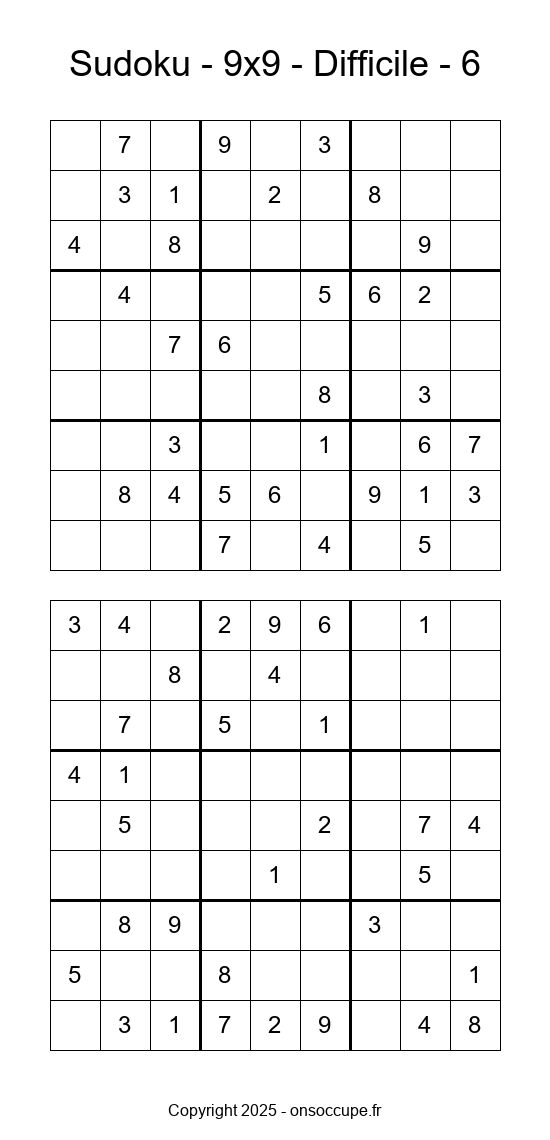 Sudoku - 9x9 - Difficile - 6

|   |   |   |   |   |   |   |   |   |
|---|---|---|---|---|---|---|---|---|
|   | 7 |   | 9 |   | 3 |   |   |   |
|   | 3 | 1 |   | 2 |   | 8 |   |   |
| 4 |   | 8 |   |   |   |   | 9 |   |
|   | 4 |   |   |   | 5 | 6 | 2 |   |
|   |   | 7 | 6 |   |   |   |   |   |
|   |   |   |   |   | 8 |   | 3 |   |
|   |   | 3 |   |   | 1 |   | 6 | 7 |
|   | 8 | 4 | 5 | 6 |   | 9 | 1 | 3 |
|   |   |   | 7 |   | 4 |   | 5 |   |

|   |   |   |   |   |   |   |   |   |
|---|---|---|---|---|---|---|---|---|
| 3 | 4 |   | 2 | 9 | 6 |   | 1 |   |
|   |   | 8 |   | 4 |   |   |   |   |
|   | 7 |   | 5 |   | 1 |   |   |   |
| 4 | 1 |   |   |   |   |   |   |   |
|   | 5 |   |   |   | 2 |   | 7 | 4 |
|   |   |   |   | 1 |   |   | 5 |   |
|   | 8 | 9 |   |   |   | 3 |   |   |
| 5 |   |   | 8 |   |   |   |   | 1 |
|   | 3 | 1 | 7 | 2 | 9 |   | 4 | 8 |

Copyright 2025 - onsoccupe.fr